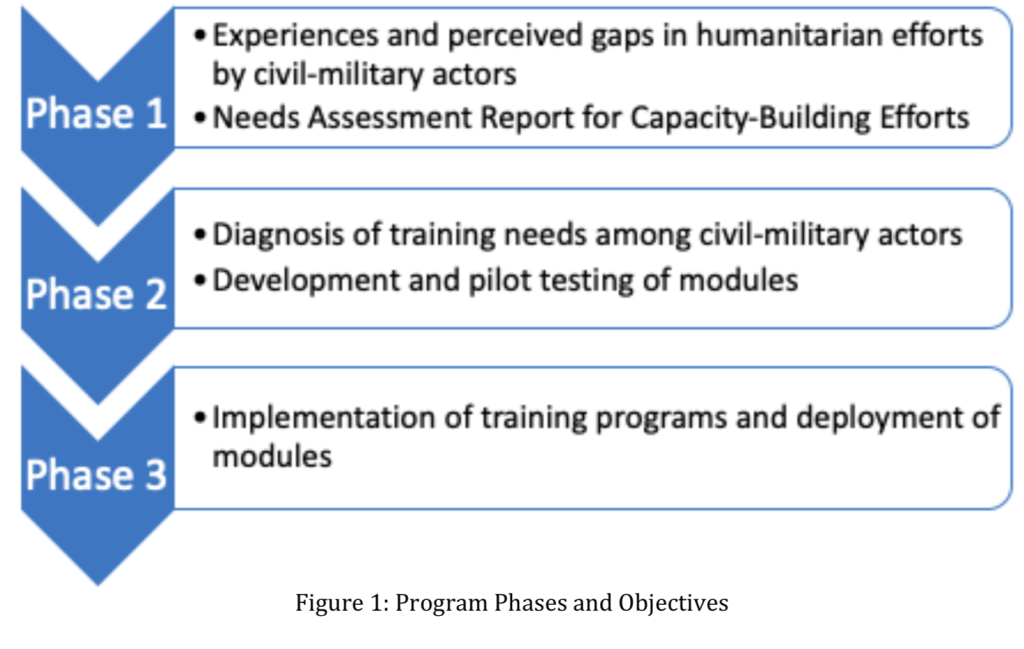 Phase 1

• Experiences and perceived gaps in humanitarian efforts by civil-military actors
• Needs Assessment Report for Capacity-Building Efforts

Phase 2

• Diagnosis of training needs among civil-military actors
• Development and pilot testing of modules

Phase 3

• Implementation of training programs and deployment of modules

Figure 1: Program Phases and Objectives